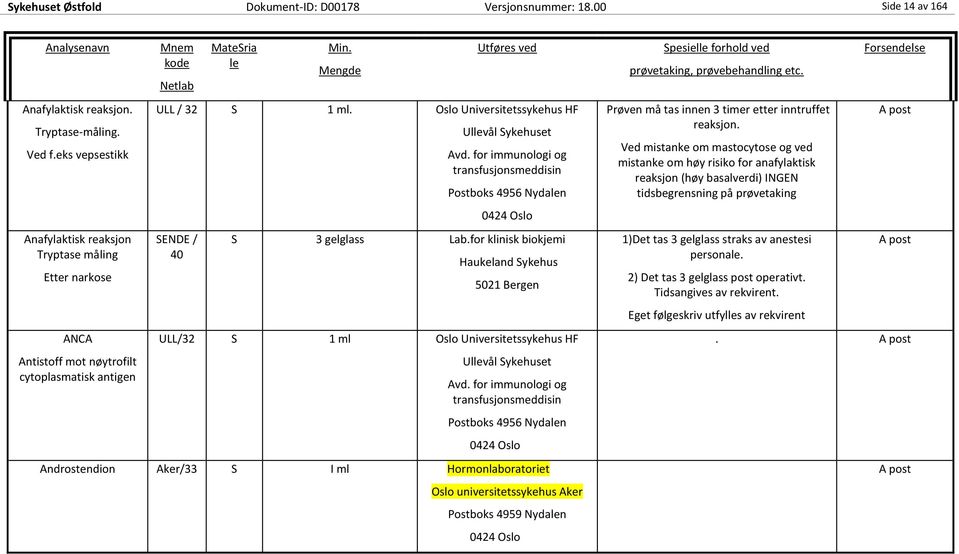 Sykehuset Østfold Dokument-ID: D00178 Versjonsnummer: 18.00 Side 14 av 164

| Analysenavn | Mnem kode Netlab | MateSria le | Min. Mengde | Utføres ved | Spesielle forhold ved prøvetaking, prøvebehandling etc. | Forsendelse |
|---|---|---|---|---|---|---|
| Anafylaktisk reaksjon. Tryptase-måling. Ved f.eks vepsestikk | ULL / 32 | S | 1 ml. | Oslo Universitetssykehus HF Ullevål Sykehuset Avd. for immunologi og transfusjonsmeddisin Postboks 4956 Nydalen 0424 Oslo | Prøven må tas innen 3 timer etter inntruffet reaksjon. Ved mistanke om mastocytose og ved mistanke om høy risiko for anafylaktisk reaksjon (høy basalverdi) INGEN tidsbegrensning på prøvetaking | A post |
| Anafylaktisk reaksjon Tryptase måling Etter narkose | SENDE / 40 | S | 3 gelglass | Lab.for klinisk biokjemi Haukeland Sykehus 5021 Bergen | 1)Det tas 3 gelglass straks av anestesi personale. 2) Det tas 3 gelglass post operativt. Tidsangives av rekvirent. Eget følgeskriv utfylles av rekvirent | A post |
| ANCA Antistoff mot nøytrofilt cytoplasmatisk antigen | ULL/32 | S | 1 ml | Oslo Universitetssykehus HF Ullevål Sykehuset Avd. for immunologi og transfusjonsmeddisin Postboks 4956 Nydalen 0424 Oslo | . | A post |
| Androstendion | Aker/33 | S | I ml | Hormonlaboratoriet Oslo universitetssykehus Aker Postboks 4959 Nydalen 0424 Oslo | | A post |